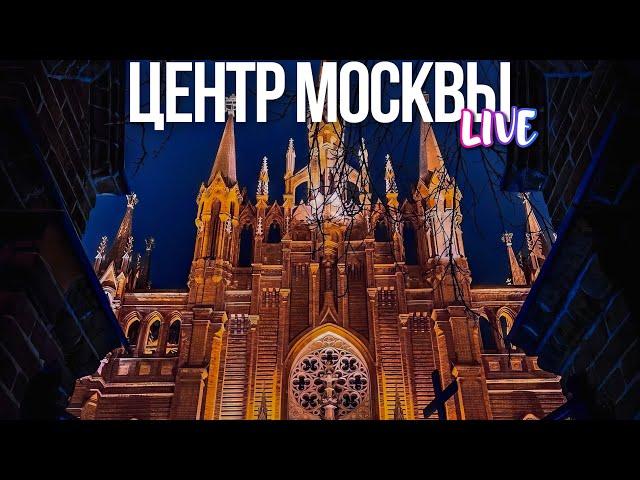 ЦЕНТР МОСКВЫ
LIVE